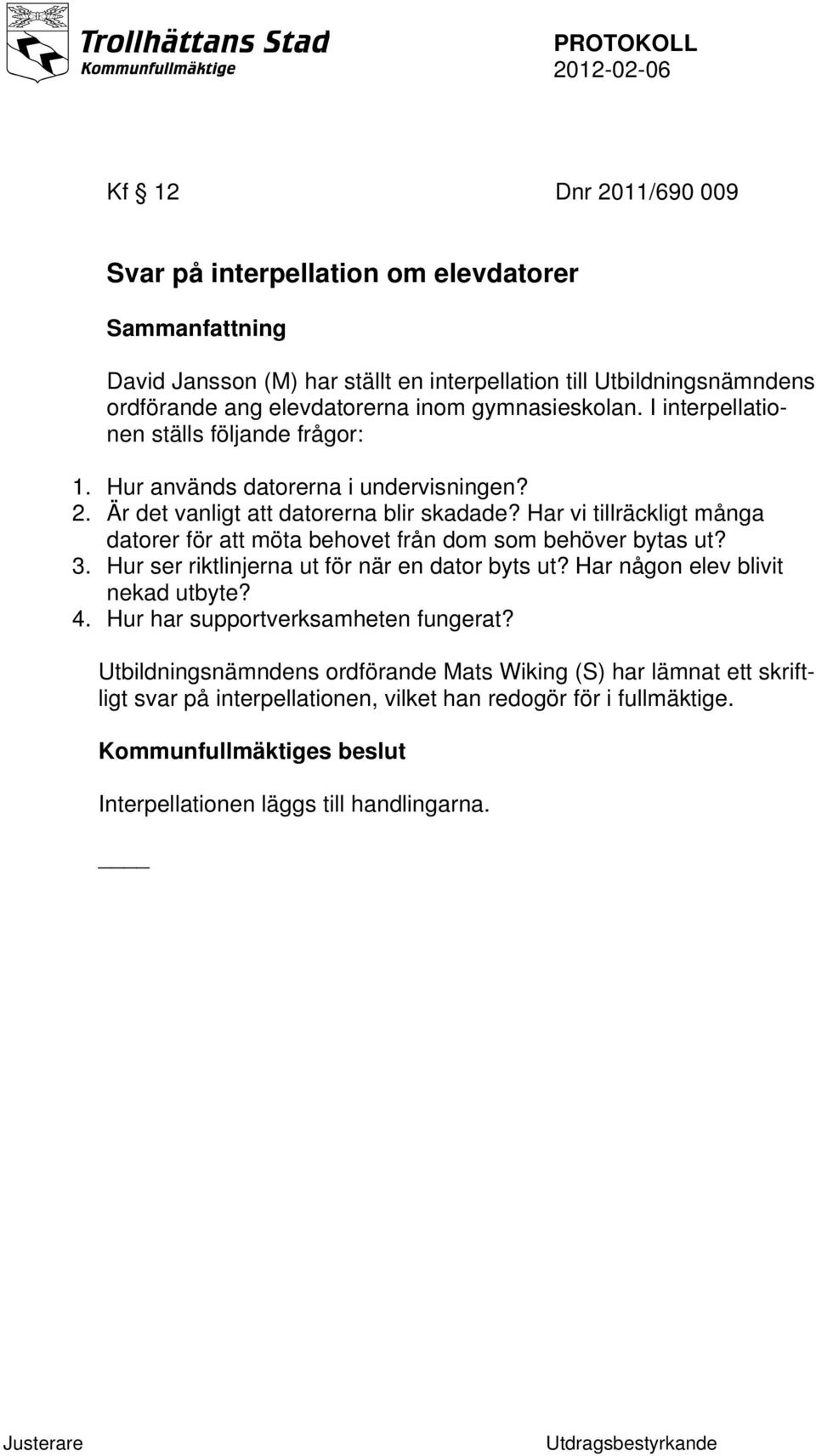 Trollhättans Stad
Kommunfullmäktige

PROTOKOLL
2012-02-06

Kf § 12 Dnr 2011/690 009

Svar på interpellation om elevdatorer

Sammanfattning

David Jansson (M) har ställt en interpellation till Utbildningsnämndens ordförande ang elevdatorerna inom gymnasieskolan. I interpellationen ställs följande frågor:

1. Hur används datorerna i undervisningen?
2. Är det vanligt att datorerna blir skadade? Har vi tillräckligt många datorer för att möta behovet från dom som behöver bytas ut?
3. Hur ser riktlinjerna ut för när en dator byts ut? Har någon elev blivit nekad utbyte?
4. Hur har supportverksamheten fungerat?

Utbildningsnämndens ordförande Mats Wiking (S) har lämnat ett skriftligt svar på interpellationen, vilket han redogör för i fullmäktige.

Kommunfullmäktiges beslut

Interpellationen läggs till handlingarna.

Justerare Utdragsbestyrkande